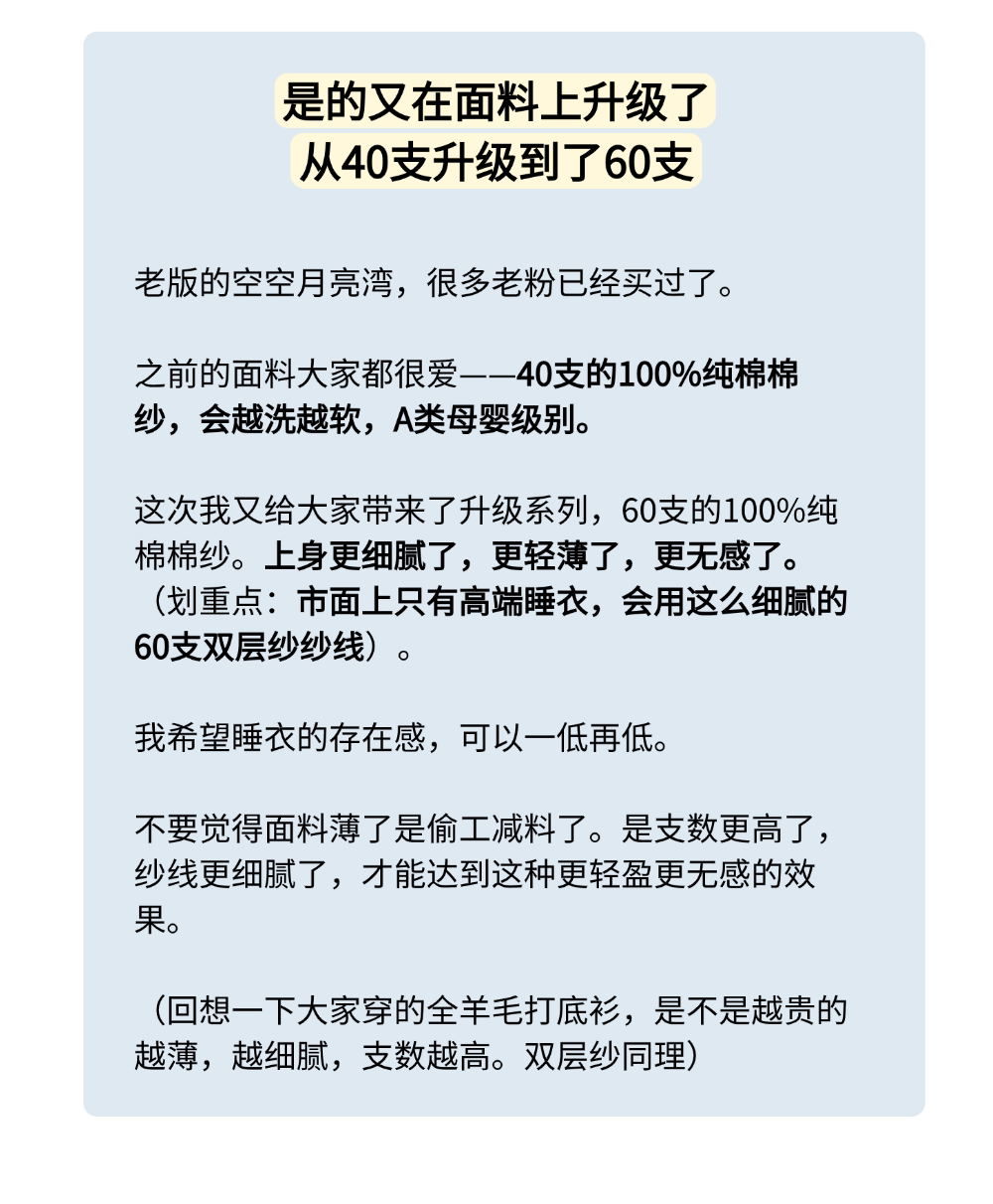 是的又在面料上升级了
从40支升级到了60支

老版的空空月亮湾，很多老粉已经买过了。

之前的面料大家都很爱——40支的100%纯棉棉纱，会越洗越软，A类母婴级别。

这次我又给大家带来了升级系列，60支的100%纯棉棉纱。上身更细腻了，更轻薄了，更无感了。（划重点：市面上只有高端睡衣，会用这么细腻的60支双层纱纱线）。

我希望睡衣的存在感，可以一低再低。

不要觉得面料薄了是偷工减料了。是支数更高了，纱线更细腻了，才能达到这种更轻盈更无感的效果。

（回想一下大家穿的全羊毛打底衫，是不是越贵的越薄，越细腻，支数越高。双层纱同理）